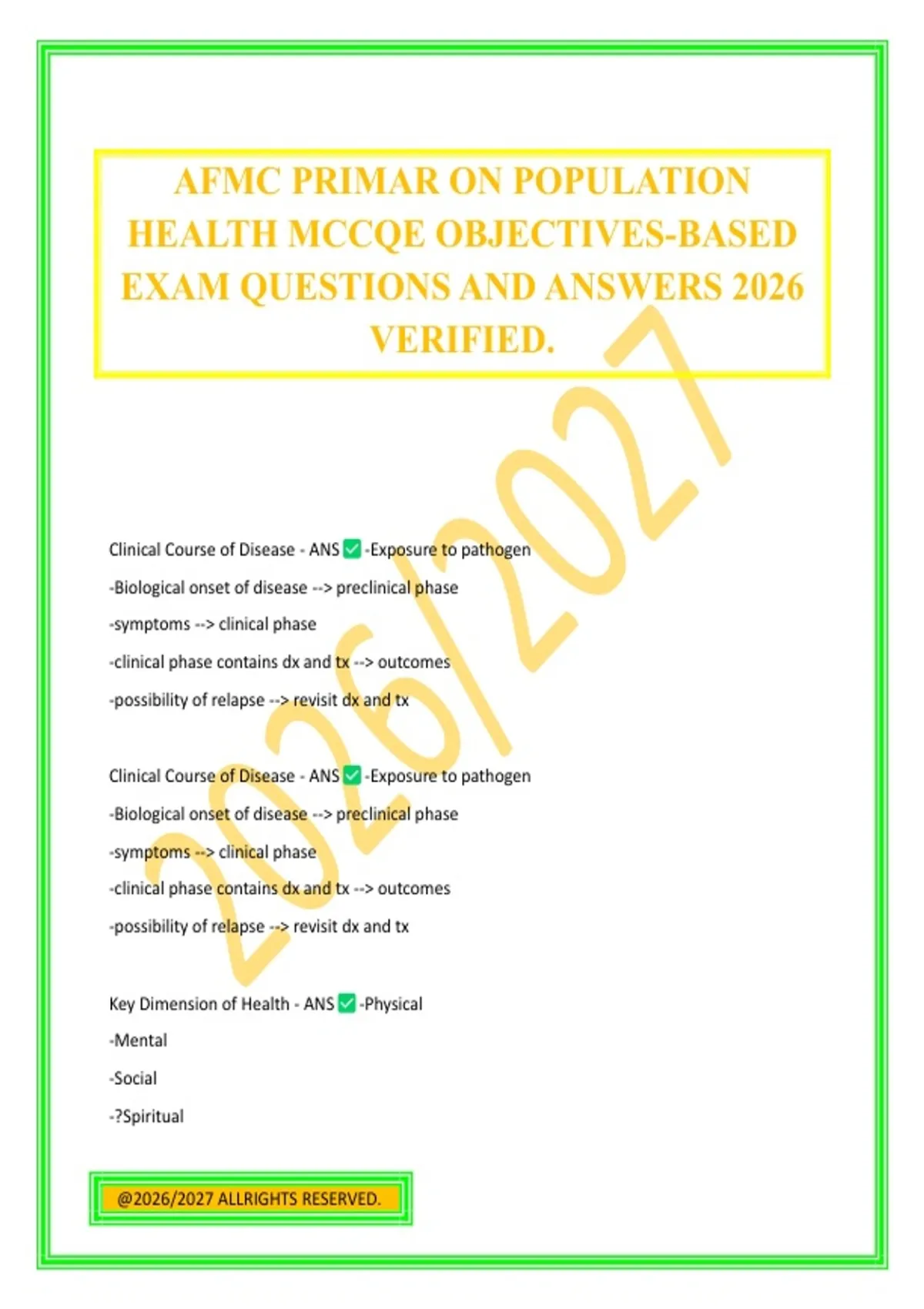 AFMC PRIMAR ON POPULATION HEALTH MCCQE OBJECTIVES-BASED EXAM QUESTIONS AND ANSWERS 2026 VERIFIED.

2026/2027

Clinical Course of Disease - ANS ✅ -Exposure to pathogen

-Biological onset of disease --> preclinical phase

-symptoms --> clinical phase

-clinical phase contains dx and tx --> outcomes

-possibility of relapse --> revisit dx and tx

Clinical Course of Disease - ANS ✅ -Exposure to pathogen

-Biological onset of disease --> preclinical phase

-symptoms --> clinical phase

-clinical phase contains dx and tx --> outcomes

-possibility of relapse --> revisit dx and tx

Key Dimension of Health - ANS ✅ -Physical

-Mental

-Social

-?Spiritual

@2026/2027 ALLRIGHTS RESERVED.